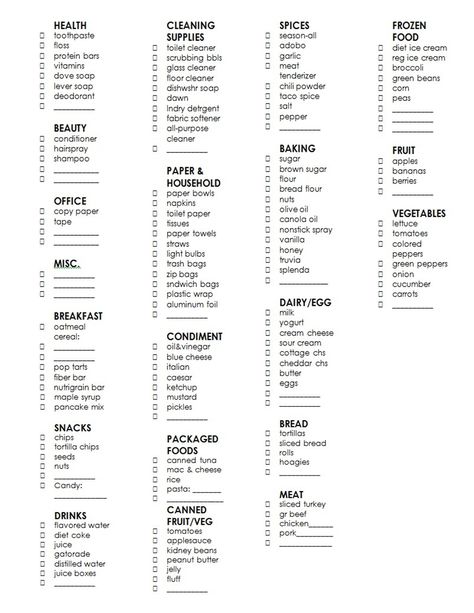 HEALTH
☐ toothpaste
☐ floss
☐ protein bars
☐ vitamins
☐ dove soap
☐ lever soap
☐ deodorant
☐ ________

BEAUTY
☐ conditioner
☐ hairspray
☐ shampoo
☐ ________
☐ ________

OFFICE
☐ copy paper
☐ tape
☐ ________
☐ ________

MISC.
☐ ________
☐ ________
☐ ________

BREAKFAST
☐ oatmeal
cereal:
☐ ________
☐ ________
☐ pop tarts
☐ fiber bar
☐ nutrigrain bar
☐ maple syrup
☐ pancake mix

SNACKS
☐ chips
☐ tortilla chips
☐ seeds
☐ nuts
☐ ________
☐ Candy:
________

DRINKS
☐ flavored water
☐ diet coke
☐ juice
☐ gatorade
☐ distilled water
☐ juice boxes
☐ ________

CLEANING SUPPLIES
☐ toilet cleaner
☐ scrubbing bbls
☐ glass cleaner
☐ floor cleaner
☐ dishwshr soap
☐ dawn
☐ lndry detrgent
☐ fabric softener
☐ all-purpose cleaner
☐ ________

PAPER & HOUSEHOLD
☐ paper bowls
☐ napkins
☐ toilet paper
☐ tissues
☐ paper towels
☐ straws
☐ light bulbs
☐ trash bags
☐ zip bags
☐ sndwich bags
☐ plastic wrap
☐ aluminum foil
☐ ________

CONDIMENT
☐ oil&vinegar
☐ blue cheese
☐ italian
☐ caesar
☐ ketchup
☐ mustard
☐ pickles
☐ ________

PACKAGED FOODS
☐ canned tuna
☐ mac & cheese
☐ rice
☐ pasta: ______
☐ ________

CANNED FRUIT/VEG
☐ tomatoes
☐ applesauce
☐ kidney beans
☐ peanut butter
☐ jelly
☐ fluff
☐ ________

SPICES
☐ season-all
☐ adobo
☐ garlic
☐ meat tenderizer
☐ chili powder
☐ taco spice
☐ salt
☐ pepper
☐ ________

BAKING
☐ sugar
☐ brown sugar
☐ flour
☐ bread flour
☐ nuts
☐ olive oil
☐ canola oil
☐ nonstick spray
☐ vanilla
☐ honey
☐ truvia
☐ splenda
☐ ________

DAIRY/EGG
☐ milk
☐ yogurt
☐ cream cheese
☐ sour cream
☐ cottage chs
☐ cheddar chs
☐ butter
☐ eggs
☐ ________
☐ ________

BREAD
☐ tortillas
☐ sliced bread
☐ rolls
☐ hoagies
☐ ________

MEAT
☐ sliced turkey
☐ gr beef
☐ chicken______
☐ pork________
☐ ________

FROZEN FOOD
☐ diet ice cream
☐ reg ice cream
☐ broccoli
☐ green beans
☐ corn
☐ peas
☐ ________
☐ ________
☐ ________

FRUIT
☐ apples
☐ bananas
☐ berries
☐ ________

VEGETABLES
☐ lettuce
☐ tomatoes
☐ colored peppers
☐ green peppers
☐ onion
☐ cucumber
☐ carrots
☐ ________